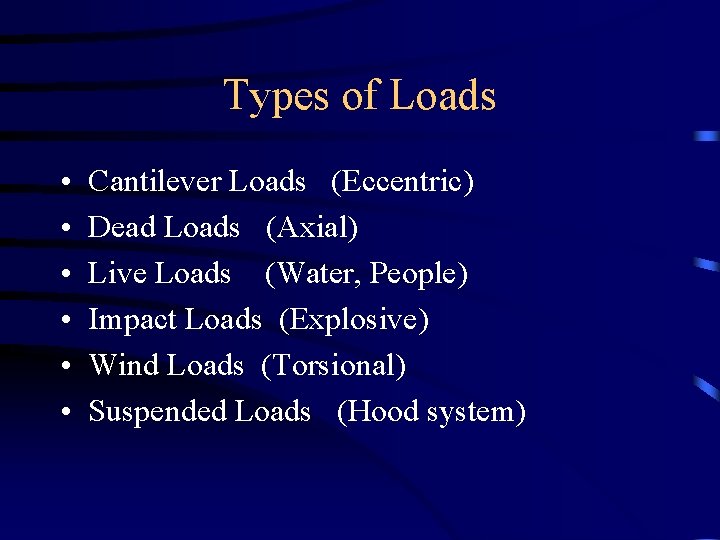 Types of Loads

• Cantilever Loads (Eccentric)
• Dead Loads (Axial)
• Live Loads (Water, People)
• Impact Loads (Explosive)
• Wind Loads (Torsional)
• Suspended Loads (Hood system)